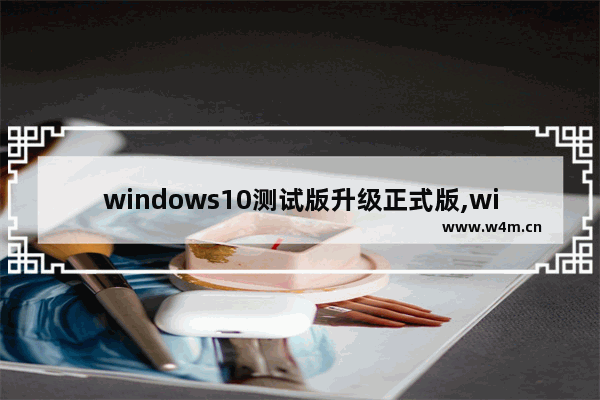 windows10测试版升级正式版,wi

www.w4m.cn